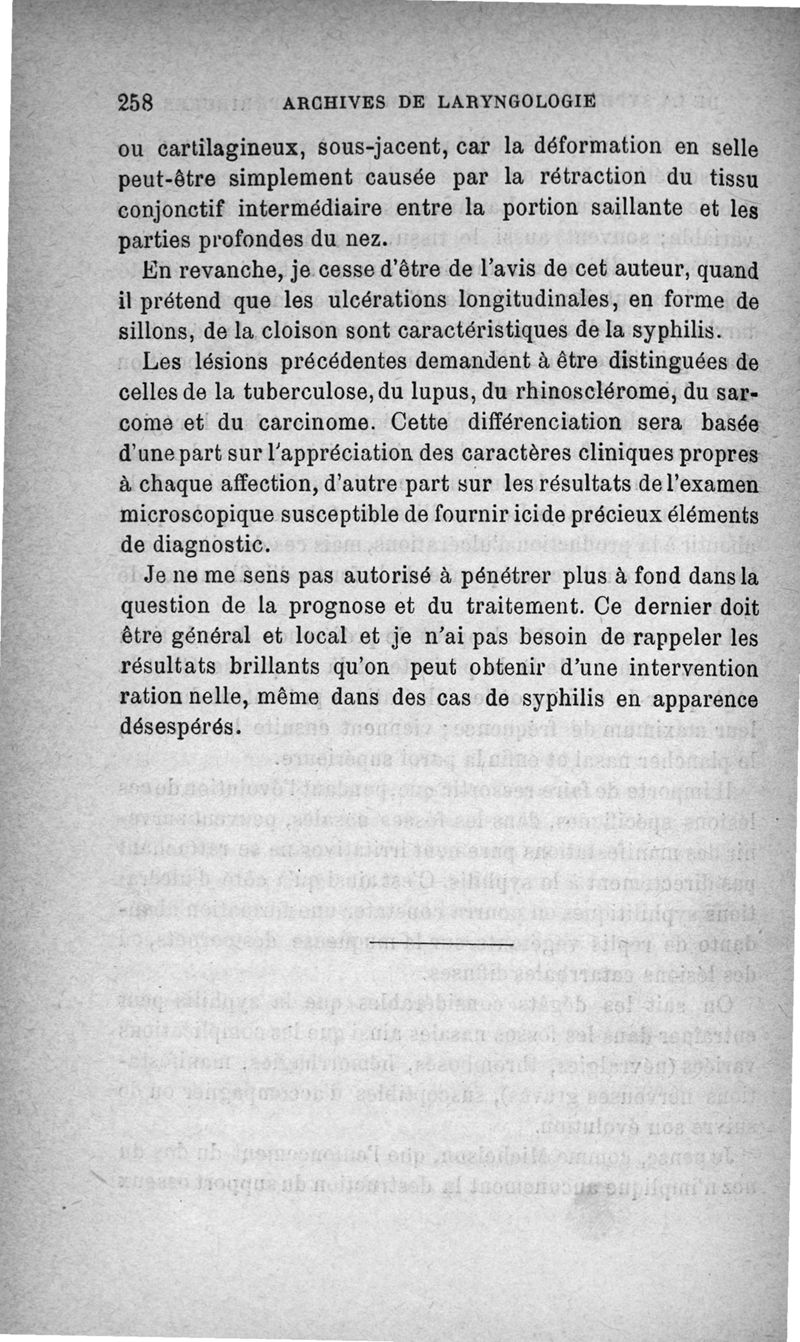 258 ARCHIVES DE LARYNGOLOGIE

ou cartilagineux, sous-jacent, car la déformation en selle peut-être simplement causée par la rétraction du tissu conjonctif intermédiaire entre la portion saillante et les parties profondes du nez.

En revanche, je cesse d'être de l'avis de cet auteur, quand il prétend que les ulcérations longitudinales, en forme de sillons, de la cloison sont caractéristiques de la syphilis.

Les lésions précédentes demandent à être distinguées de celles de la tuberculose, du lupus, du rhinosclérome, du sarcome et du carcinome. Cette différenciation sera basée d'une part sur l'appréciation des caractères cliniques propres à chaque affection, d'autre part sur les résultats de l'examen microscopique susceptible de fournir ici de précieux éléments de diagnostic.

Je ne me sens pas autorisé à pénétrer plus à fond dans la question de la prognose et du traitement. Ce dernier doit être général et local et je n'ai pas besoin de rappeler les résultats brillants qu'on peut obtenir d'une intervention rationnelle, même dans des cas de syphilis en apparence désespérés.